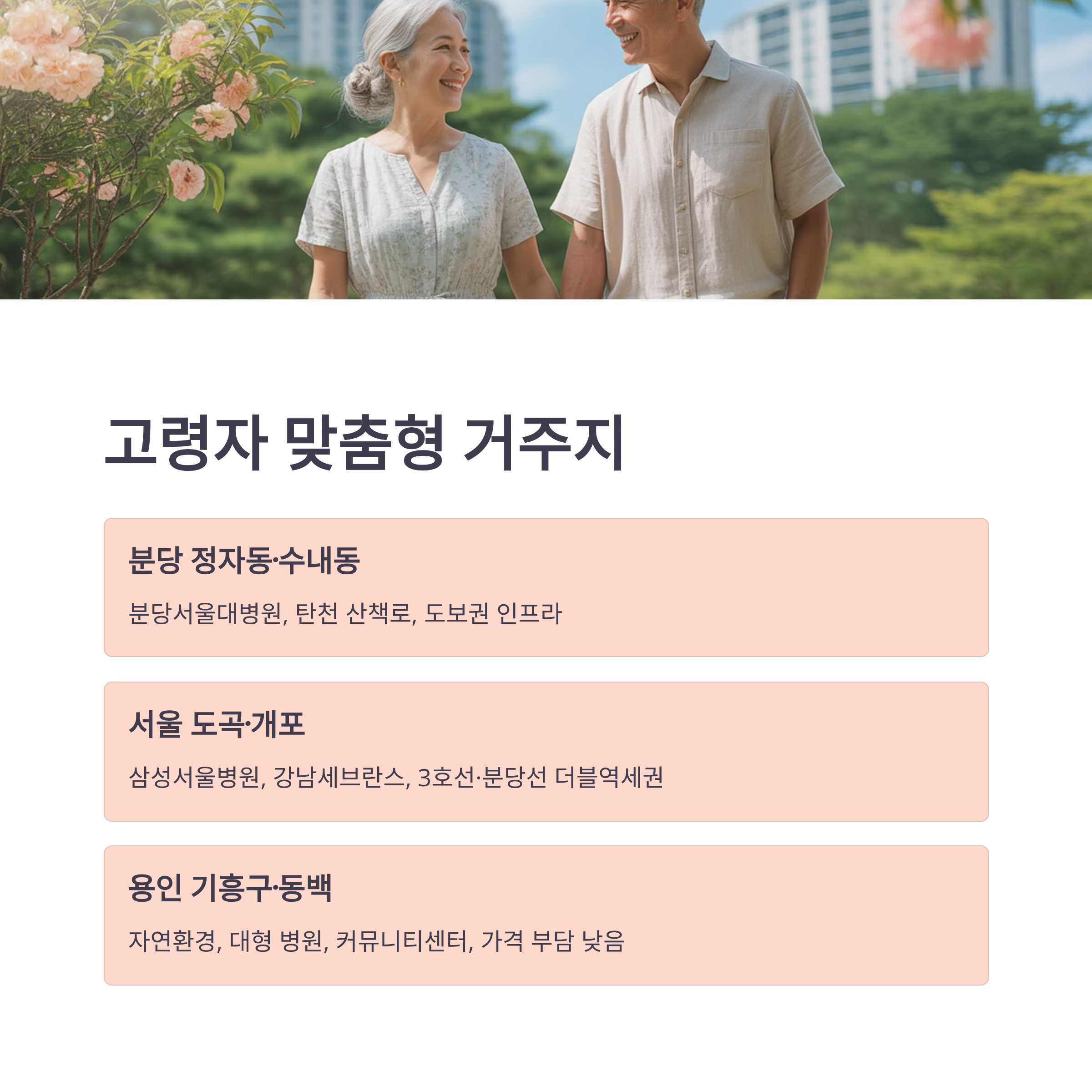 고령자 맞춤형 거주지

분당 정자동·수내동

분당서울대병원, 탄천 산책로, 도보권 인프라

서울 도곡·개포

삼성서울병원, 강남세브란스, 3호선·분당선 더블역세권

용인 기흥구·동백

자연환경, 대형 병원, 커뮤니티센터, 가격 부담 낮음